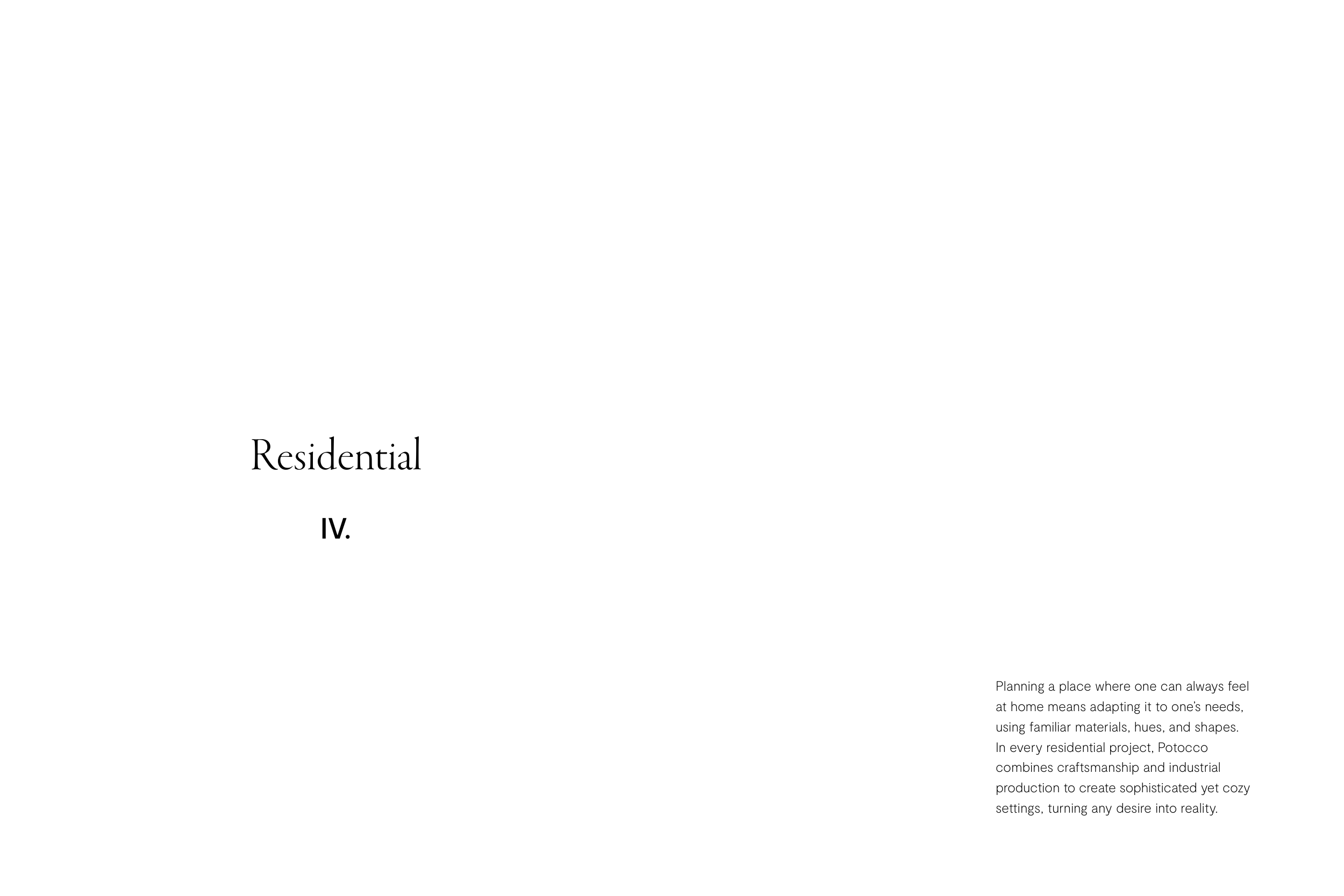 Residential

IV.

Planning a place where one can always feel at home means adapting it to one's needs, using familiar materials, hues, and shapes. In every residential project, Potocco combines craftsmanship and industrial production to create sophisticated yet cozy settings, turning any desire into reality.